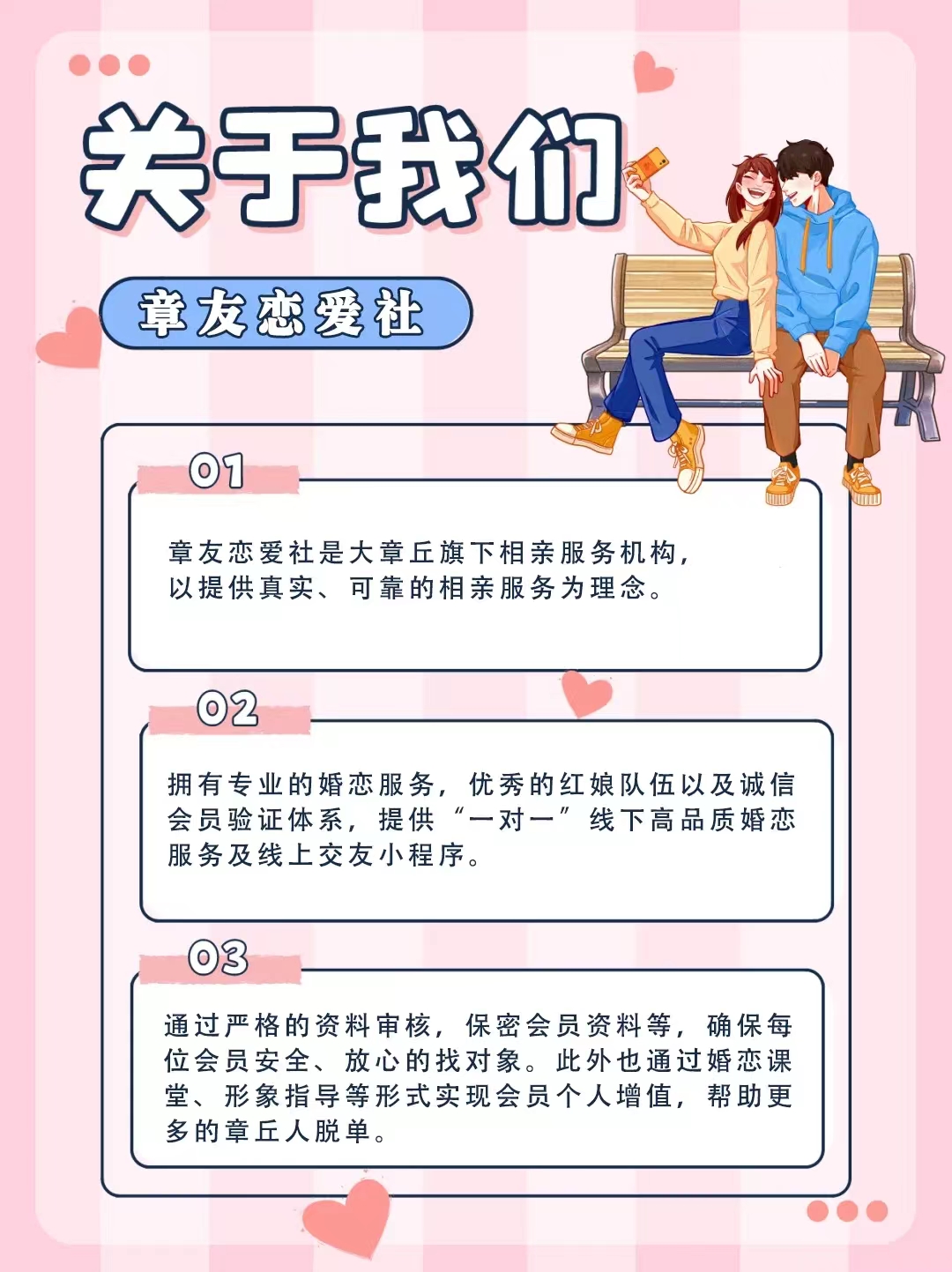 关于我们

章友恋爱社

01

章友恋爱社是大章丘旗下相亲服务机构，以提供真实、可靠的相亲服务为理念。

02

拥有专业的婚恋服务，优秀的红娘队伍以及诚信会员验证体系，提供“一对一”线下高品质婚恋服务及线上交友小程序。

03

通过严格的资料审核，保密会员资料等，确保每位会员安全、放心的找对象。此外也通过婚恋课堂、形象指导等形式实现会员个人增值，帮助更多的章丘人脱单。